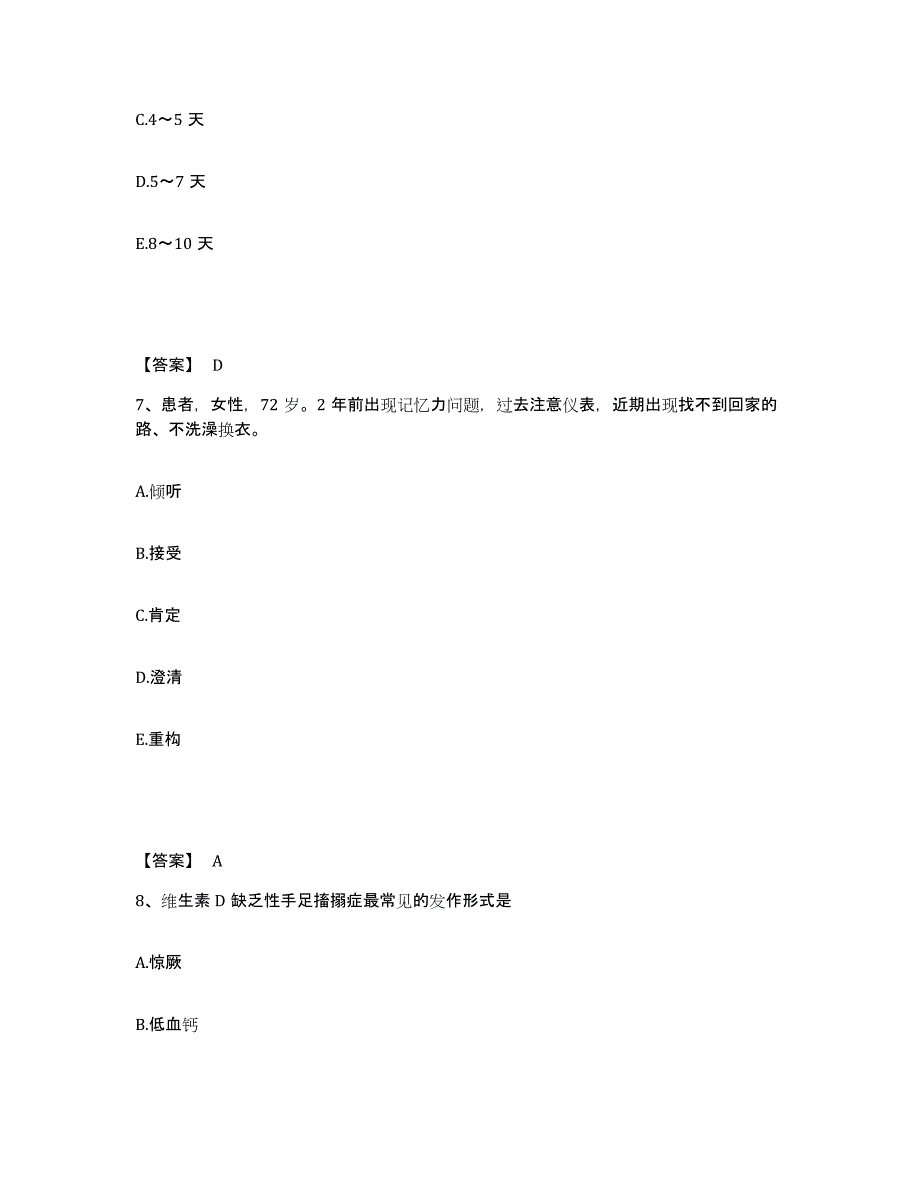 C.4～5 天

D.5～7 天

E.8～10 天

【答案】 D

7、患者，女性，72 岁。2 年前出现记忆力问题，过去注意仪表，近期出现找不到回家的路、不洗澡换衣。

A.倾听

B.接受

C.肯定

D.澄清

E.重构

【答案】 A

8、维生素 D 缺乏性手足搐搦症最常见的发作形式是

A.惊厥

B.低血钙